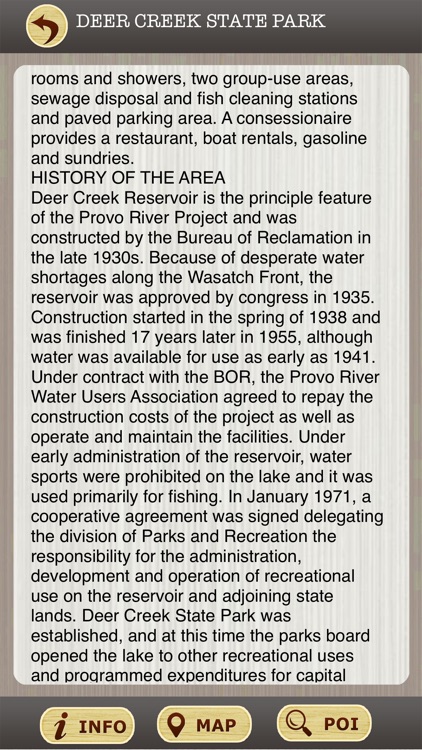 DEER CREEK STATE PARK

rooms and showers, two group-use areas, sewage disposal and fish cleaning stations and paved parking area. A consessionaire provides a restaurant, boat rentals, gasoline and sundries.
HISTORY OF THE AREA
Deer Creek Reservoir is the principle feature of the Provo River Project and was constructed by the Bureau of Reclamation in the late 1930s. Because of desperate water shortages along the Wasatch Front, the reservoir was approved by congress in 1935. Construction started in the spring of 1938 and was finished 17 years later in 1955, although water was available for use as early as 1941. Under contract with the BOR, the Provo River Water Users Association agreed to repay the construction costs of the project as well as operate and maintain the facilities. Under early administration of the reservoir, water sports were prohibited on the lake and it was used primarily for fishing. In January 1971, a cooperative agreement was signed delegating the division of Parks and Recreation the responsibility for the administration, development and operation of recreational use on the reservoir and adjoining state lands. Deer Creek State Park was established, and at this time the parks board opened the lake to other recreational uses and programmed expenditures for capital

INFO MAP POI